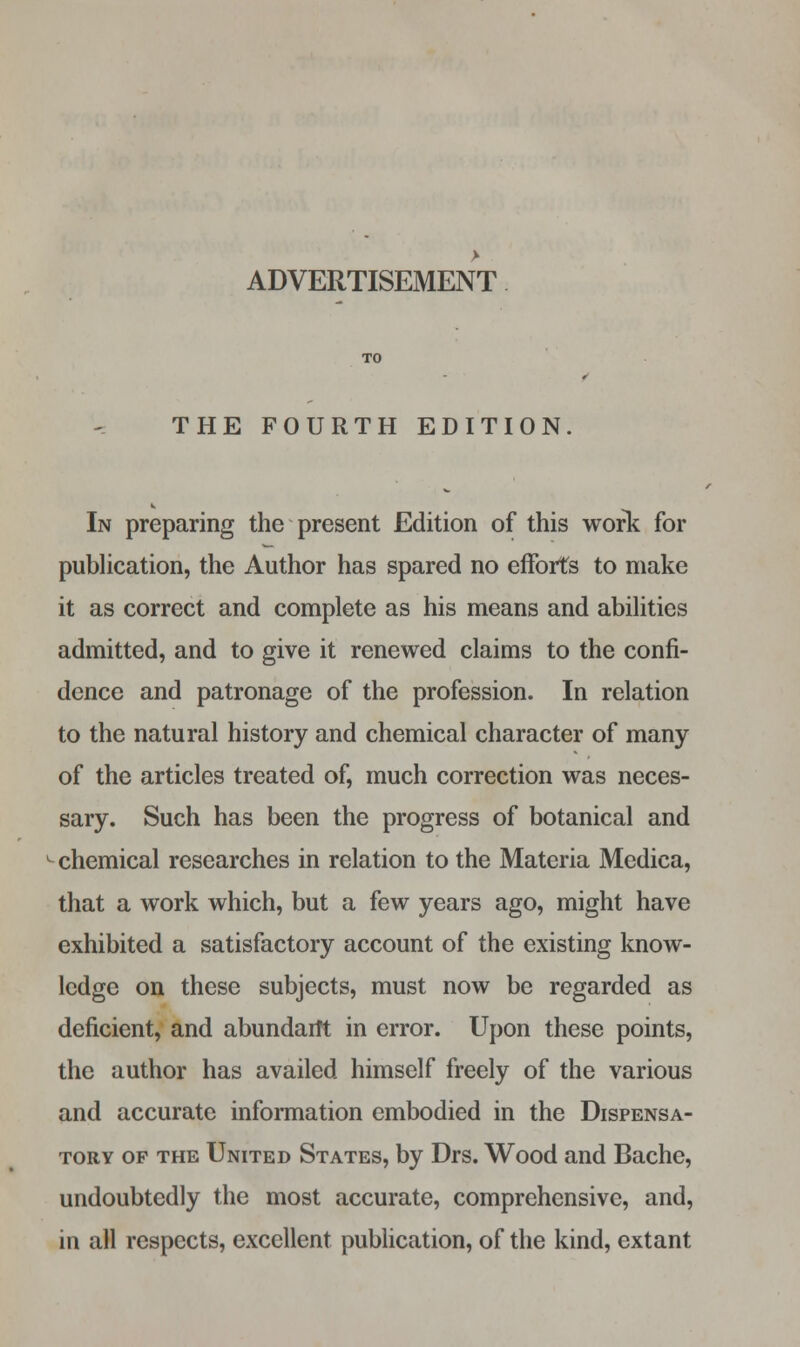 ADVERTISEMENT

TO

THE FOURTH EDITION.

In preparing the present Edition of this work for publication, the Author has spared no efforts to make it as correct and complete as his means and abilities admitted, and to give it renewed claims to the confidence and patronage of the profession. In relation to the natural history and chemical character of many of the articles treated of, much correction was necessary. Such has been the progress of botanical and chemical researches in relation to the Materia Medica, that a work which, but a few years ago, might have exhibited a satisfactory account of the existing knowledge on these subjects, must now be regarded as deficient, and abundant in error. Upon these points, the author has availed himself freely of the various and accurate information embodied in the Dispensatory of the United States, by Drs. Wood and Bache, undoubtedly the most accurate, comprehensive, and, in all respects, excellent publication, of the kind, extant